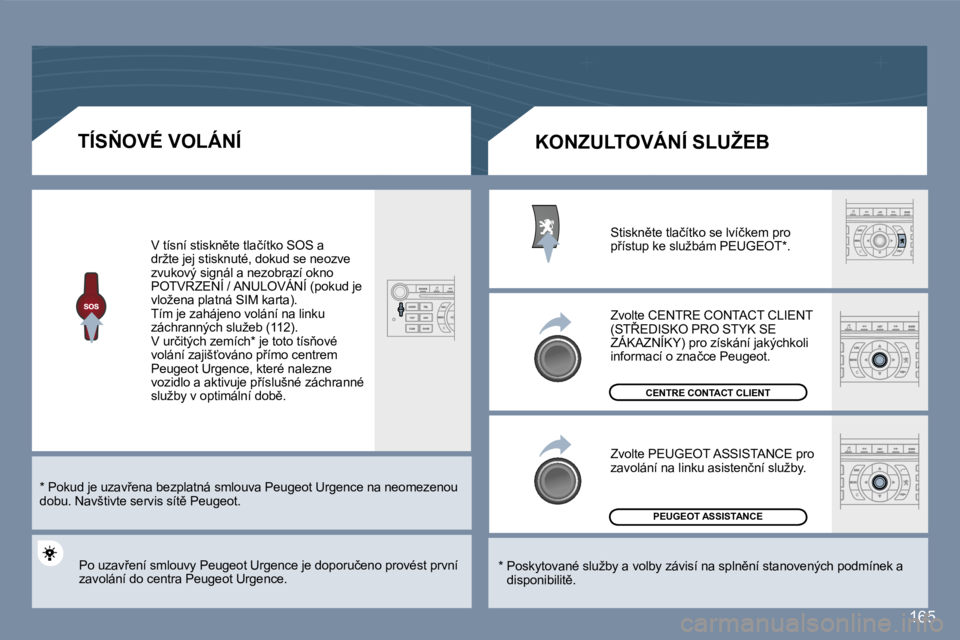 TÍSŇOVÉ VOLÁNÍ

SOS

V tísni stiskněte tlačítko SOS a držte jej stisknuté, dokud se neozve zvukový signál a nezobrazí okno POTVRZENÍ / ANULOVÁNÍ (pokud je vložena platná SIM karta).
Tím je zahájeno volání na linku záchranných služeb (112).
V určitých zemích* je toto tísňové volání zajišťováno přímo centrem Peugeot Urgence, které nalezne vozidlo a aktivuje příslušné záchranné služby v optimální době.

* Pokud je uzavřena bezplatná smlouva Peugeot Urgence na neomezenou dobu. Navštivte servis sítě Peugeot.

Po uzavření smlouvy Peugeot Urgence je doporučeno provést první zavolání do centra Peugeot Urgence.

KONZULTOVÁNÍ SLUŽEB

Stiskněte tlačítko se lvíčkem pro přístup ke službám PEUGEOT*.

Zvolte CENTRE CONTACT CLIENT (STŘEDISKO PRO STYK SE ZÁKAZNÍKY) pro získání jakýchkoli informací o značce Peugeot.

CENTRE CONTACT CLIENT

Zvolte PEUGEOT ASSISTANCE pro zavolání na linku asistenční služby.

PEUGEOT ASSISTANCE

* Poskytované služby a volby závisí na splnění stanovených podmínek a disponibilitě.

165

carmanualsonline.info